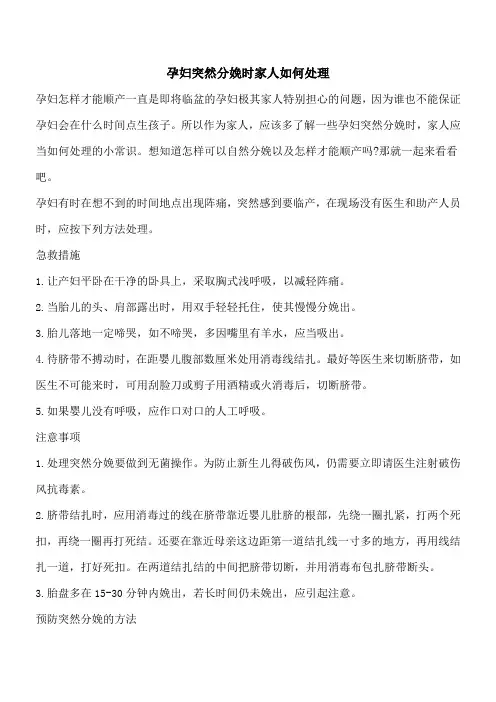 孕妇突然分娩时家人如何处理

孕妇怎样才能顺产一直是即将临盆的孕妇极其家人特别担心的问题，因为谁也不能保证孕妇会在什么时间点生孩子。所以作为家人，应该多了解一些孕妇突然分娩时，家人应当如何处理的小常识。想知道怎样可以自然分娩以及怎样才能顺产吗?那就一起来看看吧。

孕妇有时在想不到的时间地点出现阵痛，突然感到要临产，在现场没有医生和助产人员时，应按下列方法处理。

急救措施

1.让产妇平卧在干净的卧具上，采取胸式浅呼吸，以减轻阵痛。

2.当胎儿的头、肩部露出时，用双手轻轻托住，使其慢慢分娩出。

3.胎儿落地一定啼哭，如不啼哭，多因嘴里有羊水，应当吸出。

4.待脐带不搏动时，在距婴儿腹部数厘米处用消毒线结扎。最好等医生来切断脐带，如医生不可能来时，可用刮脸刀或剪子用酒精或火消毒后，切断脐带。

5.如果婴儿没有呼吸，应作口对口的人工呼吸。

注意事项

1.处理突然分娩要做到无菌操作。为防止新生儿得破伤风，仍需要立即请医生注射破伤风抗毒素。

2.脐带结扎时，应用消毒过的线在脐带靠近婴儿肚脐的根部，先绕一圈扎紧，打两个死扣，再绕一圈再打死结。还要在靠近母亲这边距第一道结扎线一寸多的地方，再用线结扎一道，打好死扣。在两道结扎结的中间把脐带切断，并用消毒布包扎脐带断头。

3.胎盘多在15-30分钟内娩出，若长时间仍未娩出，应引起注意。

预防突然分娩的方法